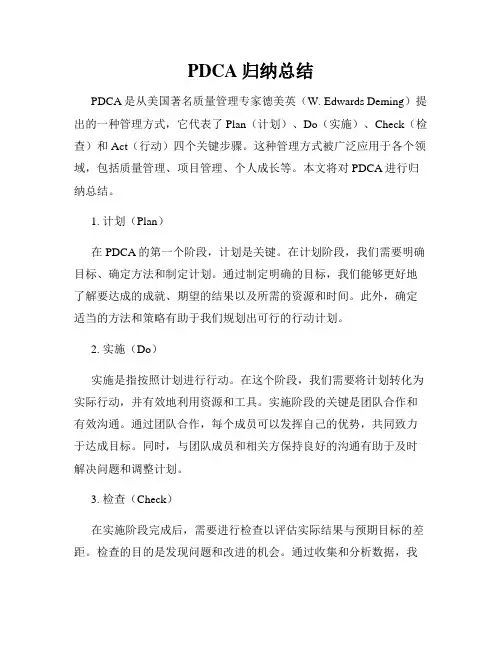 PDCA 归纳总结

PDCA 是从美国著名质量管理专家德美英（W. Edwards Deming）提出的一种管理方式，它代表了 Plan（计划）、Do（实施）、Check（检查）和 Act（行动）四个关键步骤。这种管理方式被广泛应用于各个领域，包括质量管理、项目管理、个人成长等。本文将对 PDCA 进行归纳总结。

1. 计划（Plan）

在 PDCA 的第一个阶段，计划是关键。在计划阶段，我们需要明确目标、确定方法和制定计划。通过制定明确的目标，我们能够更好地了解要达成的成就、期望的结果以及所需的资源和时间。此外，确定适当的方法和策略有助于我们规划出可行的行动计划。

2. 实施（Do）

实施是指按照计划进行行动。在这个阶段，我们需要将计划转化为实际行动，并有效地利用资源和工具。实施阶段的关键是团队合作和有效沟通。通过团队合作，每个成员可以发挥自己的优势，共同致力于达成目标。同时，与团队成员和相关方保持良好的沟通有助于及时解决问题和调整计划。

3. 检查（Check）

在实施阶段完成后，需要进行检查以评估实际结果与预期目标的差距。检查的目的是发现问题和改进的机会。通过收集和分析数据，我